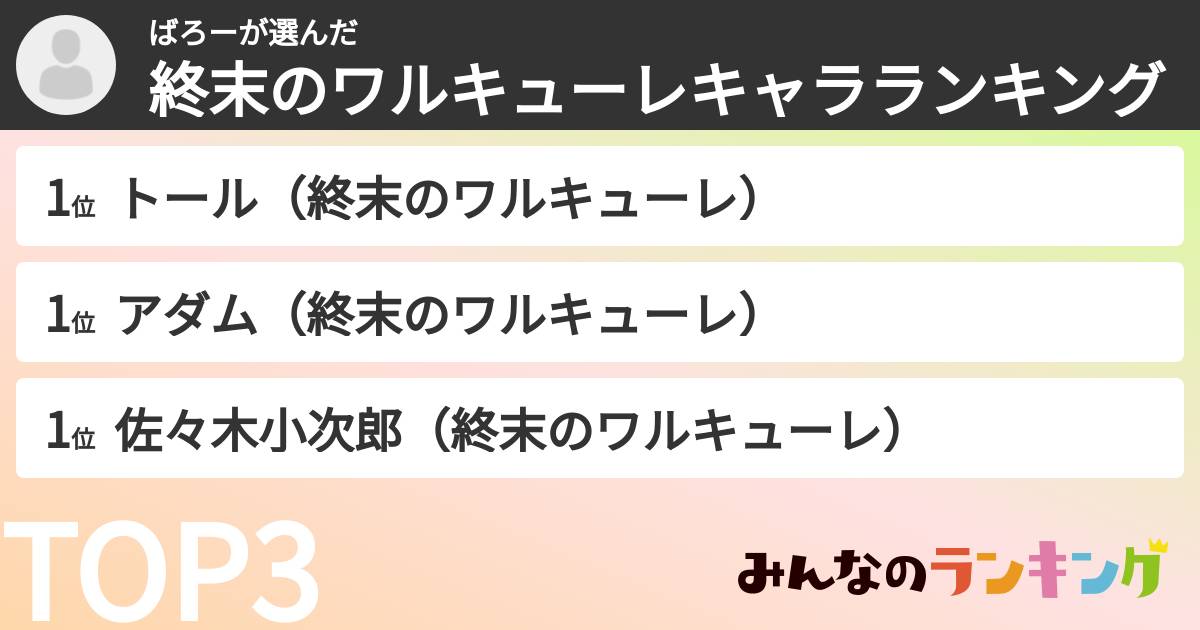 ばろーが選んだ
終末のワルキューレキャラランキング

1位 トール（終末のワルキューレ）

1位 アダム（終末のワルキューレ）

1位 佐々木小次郎（終末のワルキューレ）

TOP3

みんなのランキング